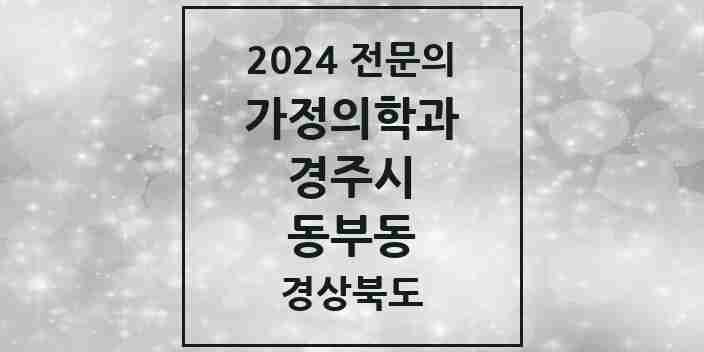 2024 전문의

가정의학과

경주시

동부동

경상북도